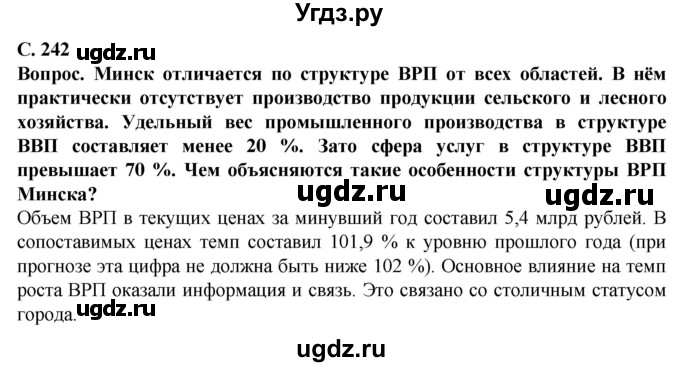 Угдз.ру

С. 242 ugdz.ru

Вопрос. Минск отличается по структуре ВРП от всех областей. В нём практически отсутствует производство продукции сельского и лесного хозяйства. Удельный вес промышленного производства в структуре ВВП составляет менее 20 %. Зато сфера услуг в структуре ВВП превышает 70 %. Чем объясняются такие особенности структуры ВРП Минска?

ugdz.ru ugdz.ru

Объем ВРП в текущих ценах за минувший год составил 5,4 млрд рублей. В сопоставимых ценах темп составил 101,9 % к уровню прошлого года (при прогнозе эта цифра не должна быть ниже 102 %). Основное влияние на темп роста ВРП оказали информация и связь. Это связано со столичным статусом города. ugdz.ru

ugdz.ru